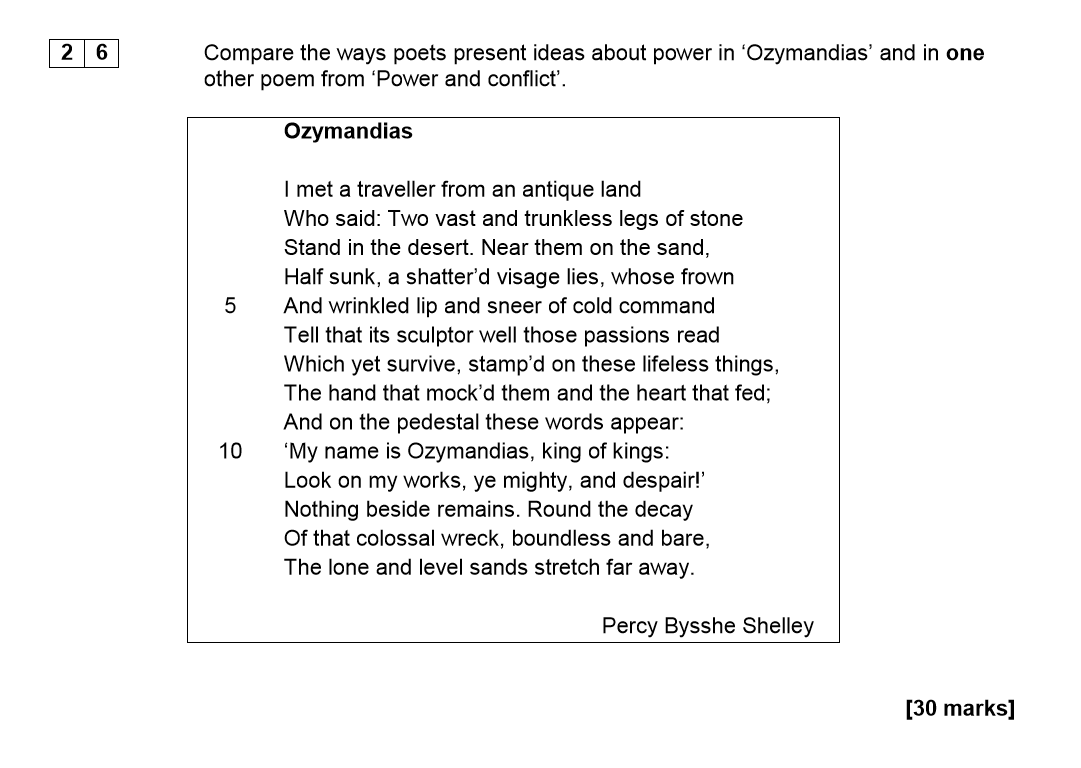 2 6

Compare the ways poets present ideas about power in 'Ozymandias' and in one other poem from 'Power and conflict'.

Ozymandias

I met a traveller from an antique land
Who said: Two vast and trunkless legs of stone
Stand in the desert. Near them on the sand,
Half sunk, a shatter'd visage lies, whose frown
5 And wrinkled lip and sneer of cold command
Tell that its sculptor well those passions read
Which yet survive, stamp'd on these lifeless things,
The hand that mock'd them and the heart that fed;
And on the pedestal these words appear:
10 'My name is Ozymandias, king of kings:
Look on my works, ye mighty, and despair!'
Nothing beside remains. Round the decay
Of that colossal wreck, boundless and bare,
The lone and level sands stretch far away.

Percy Bysshe Shelley

[30 marks]